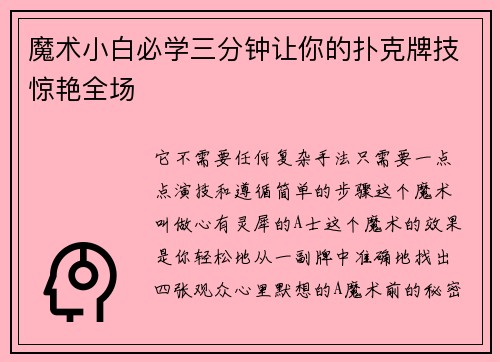 魔术小白必学三分钟让你的扑克牌技惊艳全场

它不需要任何复杂手法只需要一点点演技和遵循简单的步骤这个魔术叫做心有灵犀的A士这个魔术的效果是你轻松地从一副牌中准确地找出四张观众心里默想的A魔术前的秘密